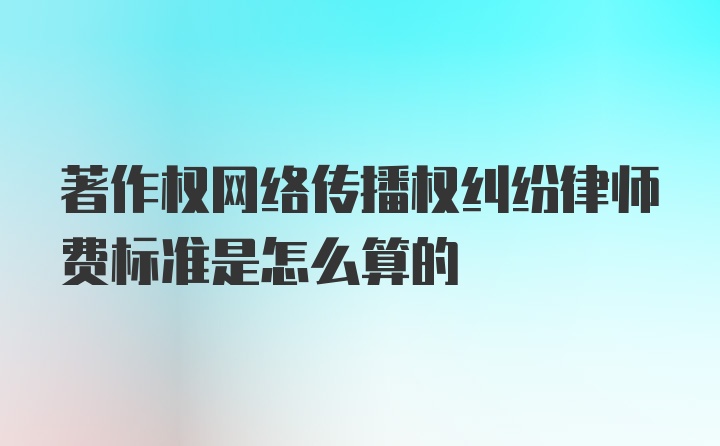 著作权网络传播权纠纷律师费标准是怎么算的